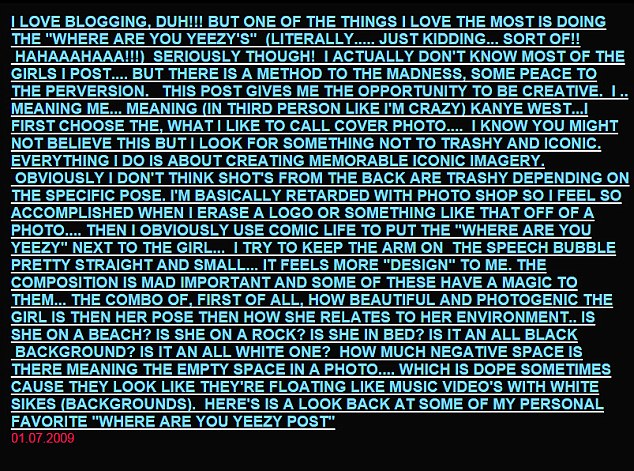 I LOVE BLOGGING, DUH!!! BUT ONE OF THE THINGS I LOVE THE MOST IS DOING THE "WHERE ARE YOU YEEZY'S" (LITERALLY..... JUST KIDDING... SORT OF!! HAHAAAHAAA!!!) SERIOUSLY THOUGH! I ACTUALLY DON'T KNOW MOST OF THE GIRLS I POST.... BUT THERE IS A METHOD TO THE MADNESS, SOME PEACE TO THE PERVERSION. THIS POST GIVES ME THE OPPORTUNITY TO BE CREATIVE. I .. MEANING ME... MEANING (IN THIRD PERSON LIKE I'M CRAZY) KANYE WEST...I FIRST CHOOSE THE, WHAT I LIKE TO CALL COVER PHOTO.... I KNOW YOU MIGHT NOT BELIEVE THIS BUT I LOOK FOR SOMETHING NOT TO TRASHY AND ICONIC. EVERYTHING I DO IS ABOUT CREATING MEMORABLE ICONIC IMAGERY. OBVIOUSLY I DON'T THINK SHOT'S FROM THE BACK ARE TRASHY DEPENDING ON THE SPECIFIC POSE. I'M BASICALLY RETARDED WITH PHOTO SHOP SO I FEEL SO ACCOMPLISHED WHEN I ERASE A LOGO OR SOMETHING LIKE THAT OFF OF A PHOTO.... THEN I OBVIOUSLY USE COMIC LIFE TO PUT THE "WHERE ARE YOU YEEZY" NEXT TO THE GIRL... I TRY TO KEEP THE ARM ON THE SPEECH BUBBLE PRETTY STRAIGHT AND SMALL... IT FEELS MORE "DESIGN" TO ME. THE COMPOSITION IS MAD IMPORTANT AND SOME OF THESE HAVE A MAGIC TO THEM... THE COMBO OF, FIRST OF ALL, HOW BEAUTIFUL AND PHOTOGENIC THE GIRL IS THEN HER POSE THEN HOW SHE RELATES TO HER ENVIRONMENT.. IS SHE ON A BEACH? IS SHE ON A ROCK? IS SHE IN BED? IS IT AN ALL BLACK BACKGROUND? IS IT AN ALL WHITE ONE? HOW MUCH NEGATIVE SPACE IS THERE MEANING THE EMPTY SPACE IN A PHOTO.... WHICH IS DOPE SOMETIMES CAUSE THEY LOOK LIKE THEY'RE FLOATING LIKE MUSIC VIDEO'S WITH WHITE SIKES (BACKGROUNDS). HERE'S IS A LOOK BACK AT SOME OF MY PERSONAL FAVORITE "WHERE ARE YOU YEEZY POST"
01.07.2009